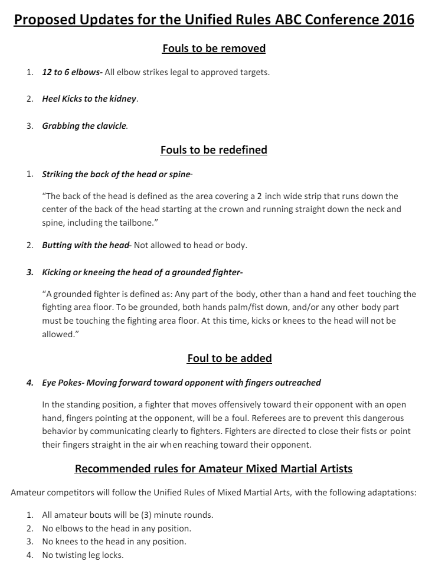 Proposed Updates for the Unified Rules ABC Conference 2016

Fouls to be removed

1. 12 to 6 elbows- All elbow strikes legal to approved targets.

2. Heel Kicks to the kidney.

3. Grabbing the clavicle.

Fouls to be redefined

1. Striking the back of the head or spine-

"The back of the head is defined as the area covering a 2 inch wide strip that runs down the center of the back of the head starting at the crown and running straight down the neck and spine, including the tailbone."

2. Butting with the head- Not allowed to head or body.

3. Kicking or kneeing the head of a grounded fighter-

"A grounded fighter is defined as: Any part of the body, other than a hand and feet touching the fighting area floor. To be grounded, both hands palm/fist down, and/or any other body part must be touching the fighting area floor. At this time, kicks or knees to the head will not be allowed."

Foul to be added

4. Eye Pokes- Moving forward toward opponent with fingers outreached

In the standing position, a fighter that moves offensively toward their opponent with an open hand, fingers pointing at the opponent, will be a foul. Referees are to prevent this dangerous behavior by communicating clearly to fighters. Fighters are directed to close their fists or point their fingers straight in the air when reaching toward their opponent.

Recommended rules for Amateur Mixed Martial Artists

Amateur competitors will follow the Unified Rules of Mixed Martial Arts, with the following adaptations:

1. All amateur bouts will be (3) minute rounds.
2. No elbows to the head in any position.
3. No knees to the head in any position.
4. No twisting leg locks.